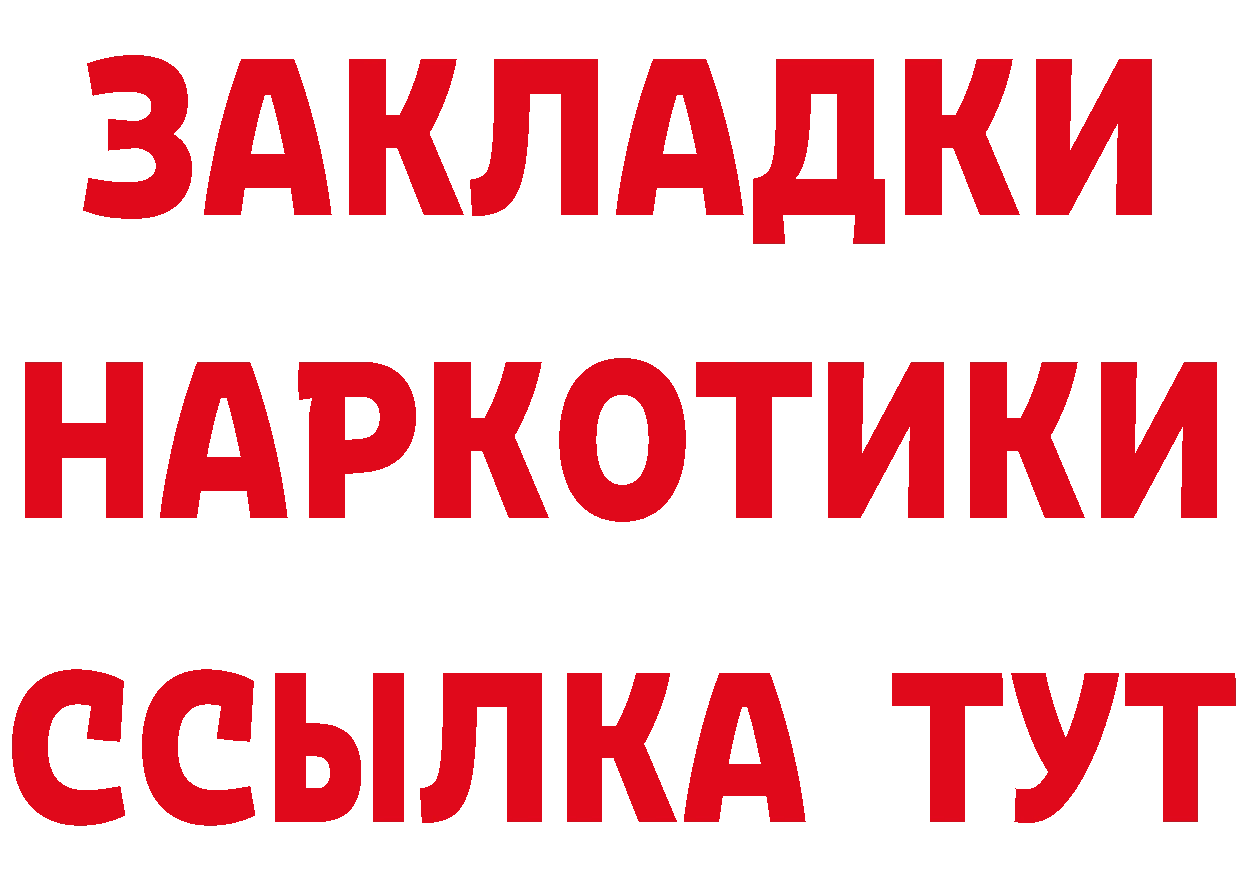 ЗАКЛАДКИ НАРКОТИКИ ССЫЛКА ТУТ